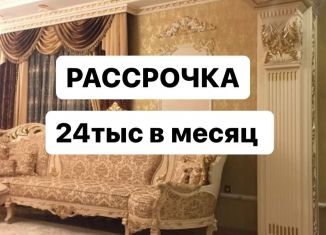 РАССРОЧКА

24тыс в месяц